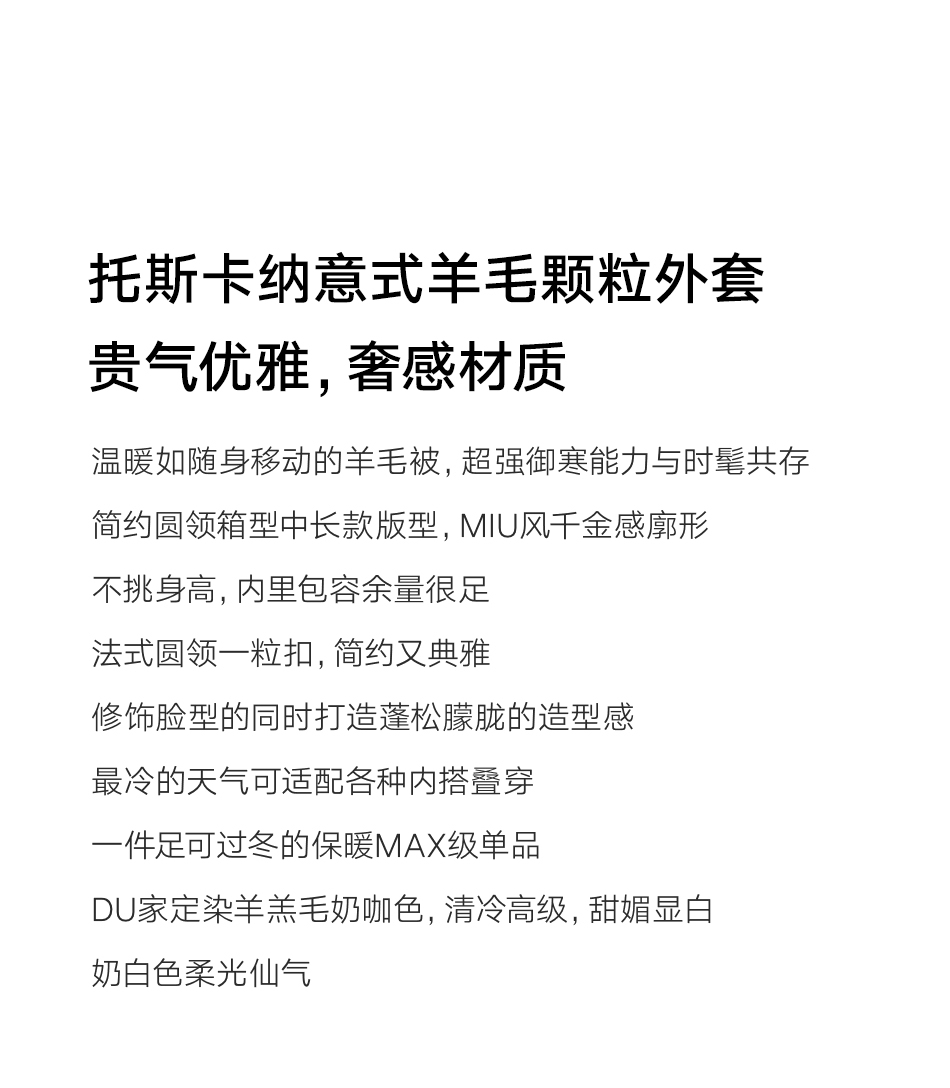 托斯卡纳意式羊毛颗粒外套
贵气优雅，奢感材质

温暖如随身移动的羊毛被，超强御寒能力与时髦共存

简约圆领箱型中长款版型，MIU风千金感廓形

不挑身高，内里包容余量很足

法式圆领一粒扣，简约又典雅

修饰脸型的同时打造蓬松朦胧的造型感

最冷的天气可适配各种内搭叠穿

一件足可过冬的保暖MAX级单品

DU家定染羊羔毛奶咖色，清冷高级，甜媚显白

奶白色柔光仙气